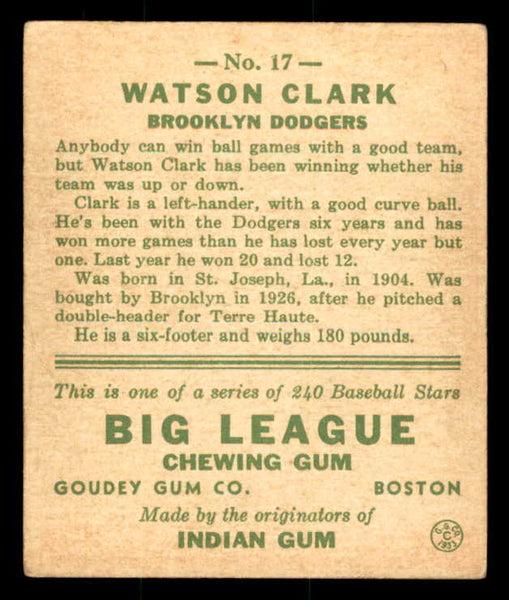 — No. 17 —

WATSON CLARK

BROOKLYN DODGERS

Anybody can win ball games with a good team, but Watson Clark has been winning whether his team was up or down.

Clark is a left-hander, with a good curve ball. He's been with the Dodgers six years and has won more games than he has lost every year but one. Last year he won 20 and lost 12.

Was born in St. Joseph, La., in 1904. Was bought by Brooklyn in 1926, after he pitched a double-header for Terre Haute.

He is a six-footer and weighs 180 pounds.

This is one of a series of 240 Baseball Stars

BIG LEAGUE

CHEWING GUM

GOUDEY GUM CO. BOSTON

Made by the originators of

INDIAN GUM

G.G.CO. C 1933